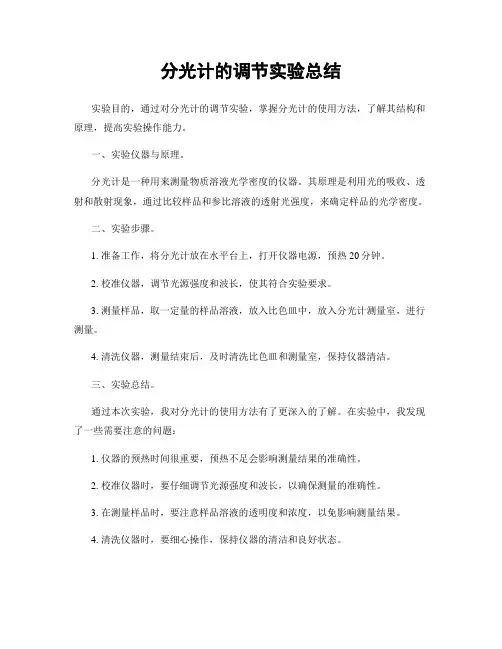 分光计的调节实验总结

实验目的，通过对分光计的调节实验，掌握分光计的使用方法，了解其结构和原理，提高实验操作能力。

一、实验仪器与原理。

分光计是一种用来测量物质溶液光学密度的仪器。其原理是利用光的吸收、透射和散射现象，通过比较样品和参比溶液的透射光强度，来确定样品的光学密度。

二、实验步骤。

1. 准备工作，将分光计放在水平台上，打开仪器电源，预热 20 分钟。

2. 校准仪器，调节光源强度和波长，使其符合实验要求。

3. 测量样品，取一定量的样品溶液，放入比色皿中，放入分光计测量室，进行测量。

4. 清洗仪器，测量结束后，及时清洗比色皿和测量室，保持仪器清洁。

三、实验总结。

通过本次实验，我对分光计的使用方法有了更深入的了解。在实验中，我发现了一些需要注意的问题：

1. 仪器的预热时间很重要，预热不足会影响测量结果的准确性。

2. 校准仪器时，要仔细调节光源强度和波长，以确保测量的准确性。

3. 在测量样品时，要注意样品溶液的透明度和浓度，以免影响测量结果。

4. 清洗仪器时，要细心操作，保持仪器的清洁和良好状态。